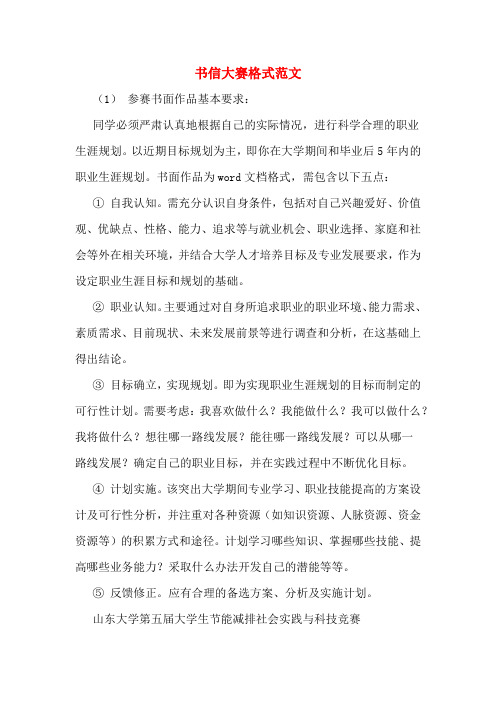 书信大赛格式范文

（1） 参赛书面作品基本要求：

同学必须严肃认真地根据自己的实际情况，进行科学合理的职业生涯规划。以近期目标规划为主，即你在大学期间和毕业后5年内的职业生涯规划。书面作品为word文档格式，需包含以下五点：

① 自我认知。需充分认识自身条件，包括对自己兴趣爱好、价值观、优缺点、性格、能力、追求等与就业机会、职业选择、家庭和社会等外在相关环境，并结合大学人才培养目标及专业发展要求，作为设定职业生涯目标和规划的基础。

② 职业认知。主要通过对自身所追求职业的职业环境、能力需求、素质需求、目前现状、未来发展前景等进行调查和分析，在这基础上得出结论。

③ 目标确立，实现规划。即为实现职业生涯规划的目标而制定的可行性计划。需要考虑：我喜欢做什么？我能做什么？我可以做什么？我将做什么？想往哪一路线发展？能往哪一路线发展？可以从哪一路线发展？确定自己的职业目标，并在实践过程中不断优化目标。

④ 计划实施。该突出大学期间专业学习、职业技能提高的方案设计及可行性分析，并注重对各种资源（如知识资源、人脉资源、资金资源等）的积累方式和途径。计划学习哪些知识、掌握哪些技能、提高哪些业务能力？采取什么办法开发自己的潜能等等。

⑤ 反馈修正。应有合理的备选方案、分析及实施计划。

山东大学第五届大学生节能减排社会实践与科技竞赛